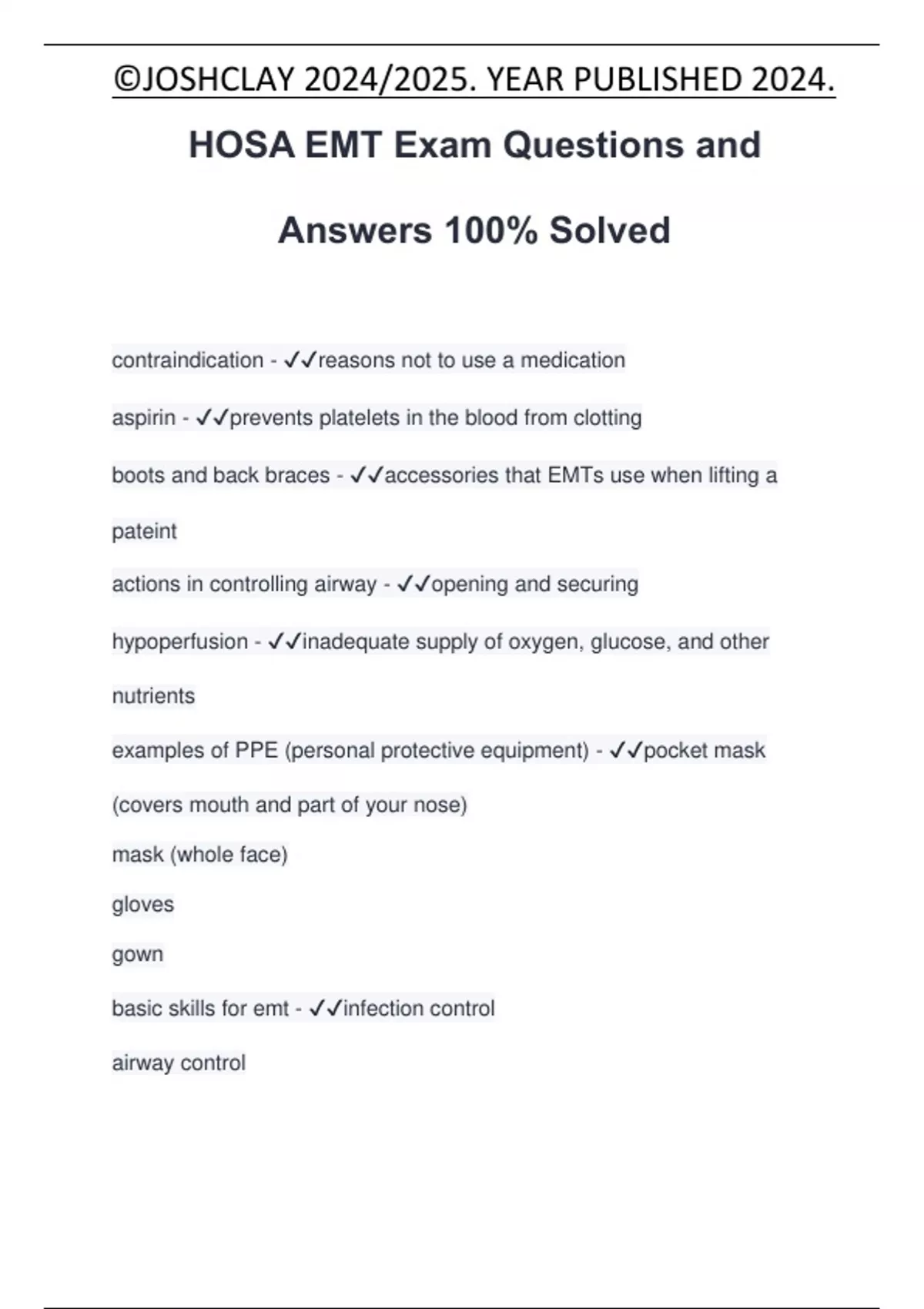 ©JOSHCLAY 2024/2025. YEAR PUBLISHED 2024.

HOSA EMT Exam Questions and Answers 100% Solved

contraindication - ✓✓reasons not to use a medication

aspirin - ✓✓prevents platelets in the blood from clotting

boots and back braces - ✓✓accessories that EMTs use when lifting a pateint

actions in controlling airway - ✓✓opening and securing

hypoperfusion - ✓✓inadequate supply of oxygen, glucose, and other nutrients

examples of PPE (personal protective equipment) - ✓✓pocket mask (covers mouth and part of your nose)

mask (whole face)

gloves

gown

basic skills for emt - ✓✓infection control

airway control